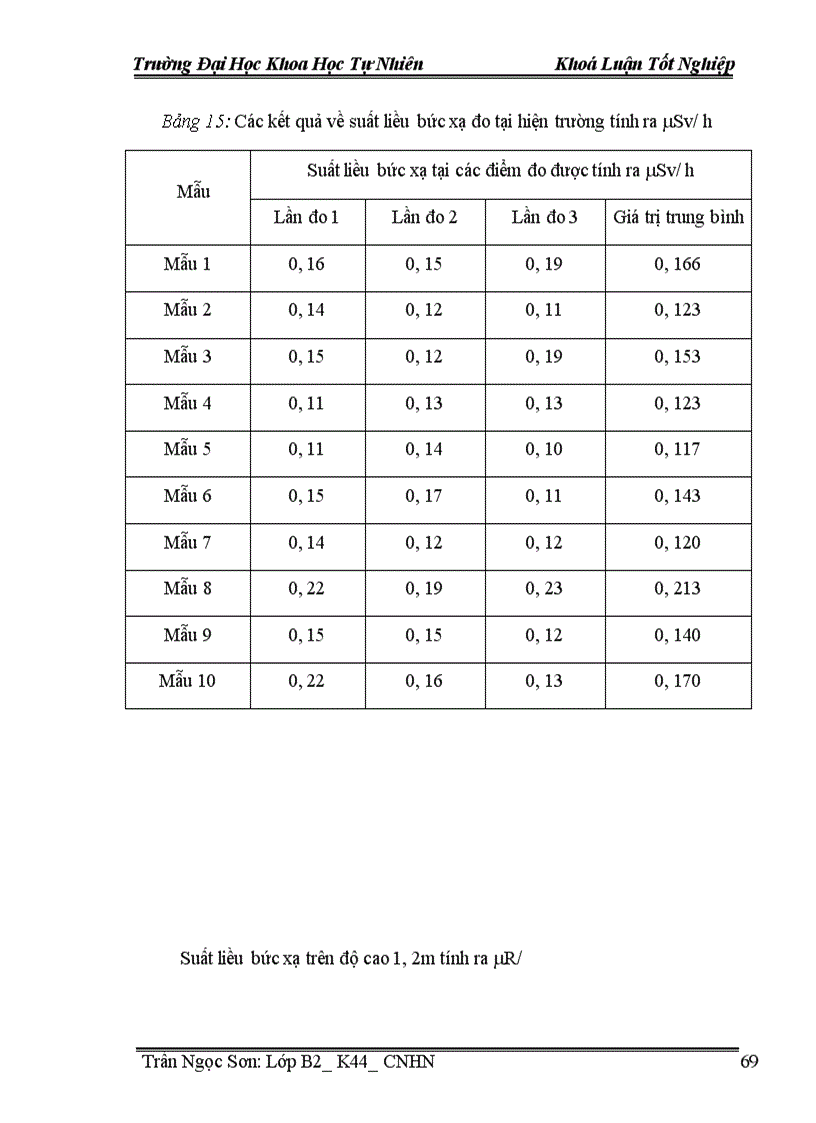 Trường Đại Học Khoa Học Tự Nhiên Khoá Luận Tốt Nghiệp

Bảng 15: Các kết quả về suất liều bức xạ đo tại hiện trường tính ra μSv/ h

| Mẫu | Suất liều bức xạ tại các điểm đo được tính ra μSv/ h | | | |
|---|---|---|---|---|
| | Lần đo 1 | Lần đo 2 | Lần đo 3 | Giá trị trung bình |
| Mẫu 1 | 0, 16 | 0, 15 | 0, 19 | 0, 166 |
| Mẫu 2 | 0, 14 | 0, 12 | 0, 11 | 0, 123 |
| Mẫu 3 | 0, 15 | 0, 12 | 0, 19 | 0, 153 |
| Mẫu 4 | 0, 11 | 0, 13 | 0, 13 | 0, 123 |
| Mẫu 5 | 0, 11 | 0, 14 | 0, 10 | 0, 117 |
| Mẫu 6 | 0, 15 | 0, 17 | 0, 11 | 0, 143 |
| Mẫu 7 | 0, 14 | 0, 12 | 0, 12 | 0, 120 |
| Mẫu 8 | 0, 22 | 0, 19 | 0, 23 | 0, 213 |
| Mẫu 9 | 0, 15 | 0, 15 | 0, 12 | 0, 140 |
| Mẫu 10 | 0, 22 | 0, 16 | 0, 13 | 0, 170 |

Suất liều bức xạ trên độ cao 1, 2m tính ra μR/

Trần Ngọc Sơn: Lớp B2_ K44_ CNHN 69